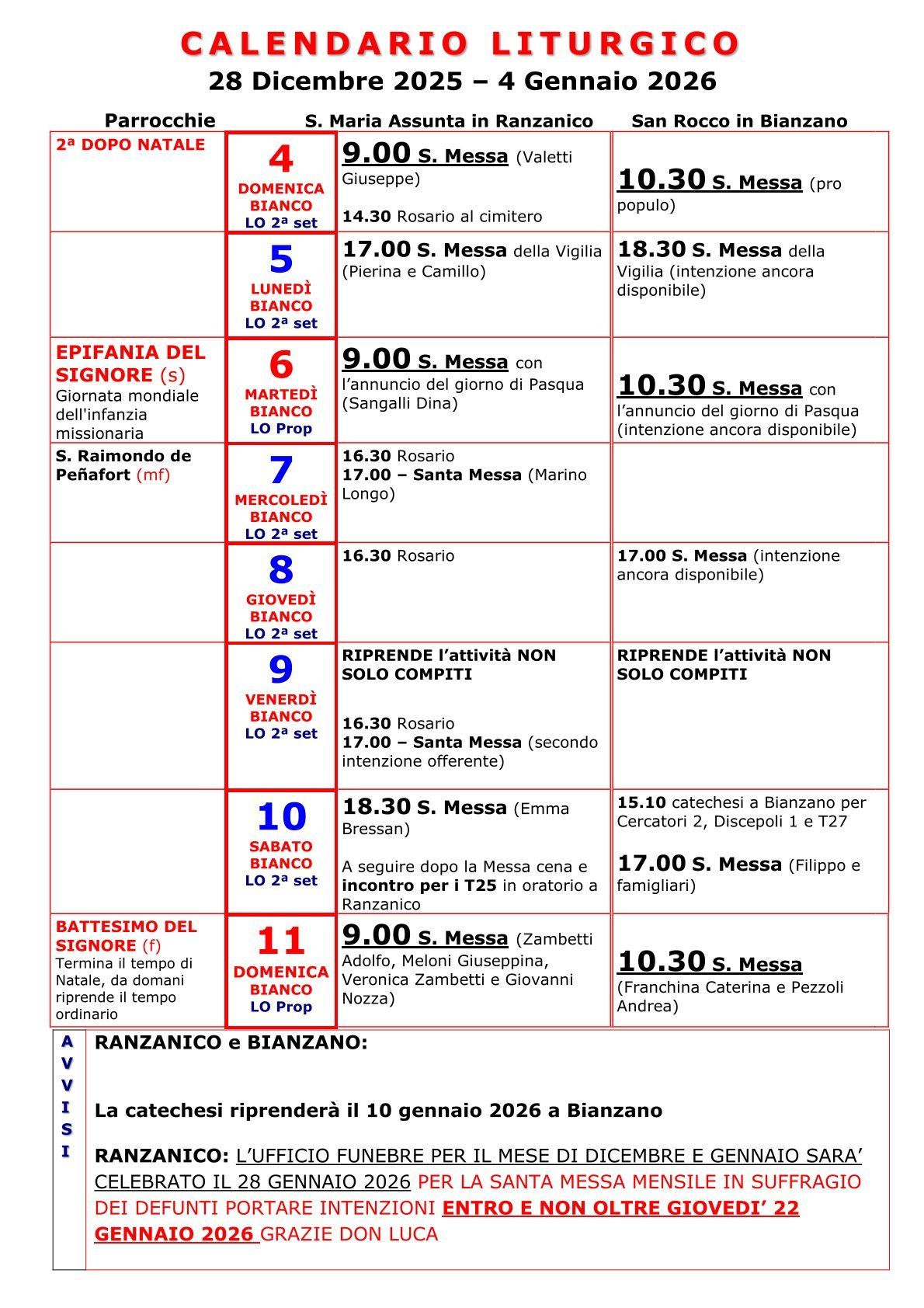 CALENDARIO LITURGICO
28 Dicembre 2025 – 4 Gennaio 2026

| Parrocchie | | S. Maria Assunta in Ranzanico | San Rocco in Bianzano |
|---|---|---|---|
| 2ª DOPO NATALE | 4 DOMENICA BIANCO LO 2ª set | 9.00 S. Messa (Valetti Giuseppe) 14.30 Rosario al cimitero | 10.30 S. Messa (pro populo) |
| | 5 LUNEDÌ BIANCO LO 2ª set | 17.00 S. Messa della Vigilia (Pierina e Camillo) | 18.30 S. Messa della Vigilia (intenzione ancora disponibile) |
| EPIFANIA DEL SIGNORE (s) Giornata mondiale dell'infanzia missionaria | 6 MARTEDÌ BIANCO LO Prop | 9.00 S. Messa con l'annuncio del giorno di Pasqua (Sangalli Dina) | 10.30 S. Messa con l'annuncio del giorno di Pasqua (intenzione ancora disponibile) |
| S. Raimondo de Peñafort (mf) | 7 MERCOLEDÌ BIANCO LO 2ª set | 16.30 Rosario 17.00 – Santa Messa (Marino Longo) | |
| | 8 GIOVEDÌ BIANCO LO 2ª set | 16.30 Rosario | 17.00 S. Messa (intenzione ancora disponibile) |
| | 9 VENERDÌ BIANCO LO 2ª set | RIPRENDE l'attività NON SOLO COMPITI 16.30 Rosario 17.00 – Santa Messa (secondo intenzione offerente) | RIPRENDE l'attività NON SOLO COMPITI |
| | 10 SABATO BIANCO LO 2ª set | 18.30 S. Messa (Emma Bressan) A seguire dopo la Messa cena e incontro per i T25 in oratorio a Ranzanico | 15.10 catechesi a Bianzano per Cercatori 2, Discepoli 1 e T27 17.00 S. Messa (Filippo e famigliari) |
| BATTESIMO DEL SIGNORE (f) Termina il tempo di Natale, da domani riprende il tempo ordinario | 11 DOMENICA BIANCO LO Prop | 9.00 S. Messa (Zambetti Adolfo, Meloni Giuseppina, Veronica Zambetti e Giovanni Nozza) | 10.30 S. Messa (Franchina Caterina e Pezzoli Andrea) |

AVVISI

RANZANICO e BIANZANO:

La catechesi riprenderà il 10 gennaio 2026 a Bianzano

RANZANICO: L'UFFICIO FUNEBRE PER IL MESE DI DICEMBRE E GENNAIO SARA' CELEBRATO IL 28 GENNAIO 2026 PER LA SANTA MESSA MENSILE IN SUFFRAGIO DEI DEFUNTI PORTARE INTENZIONI ENTRO E NON OLTRE GIOVEDI' 22 GENNAIO 2026 GRAZIE DON LUCA